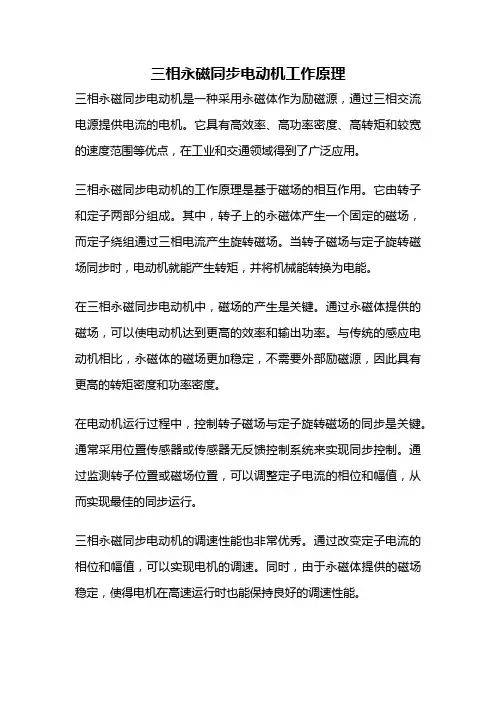 三相永磁同步电动机工作原理

三相永磁同步电动机是一种采用永磁体作为励磁源，通过三相交流电源提供电流的电机。它具有高效率、高功率密度、高转矩和较宽的速度范围等优点，在工业和交通领域得到了广泛应用。

三相永磁同步电动机的工作原理是基于磁场的相互作用。它由转子和定子两部分组成。其中，转子上的永磁体产生一个固定的磁场，而定子绕组通过三相电流产生旋转磁场。当转子磁场与定子旋转磁场同步时，电动机就能产生转矩，并将机械能转换为电能。

在三相永磁同步电动机中，磁场的产生是关键。通过永磁体提供的磁场，可以使电动机达到更高的效率和输出功率。与传统的感应电动机相比，永磁体的磁场更加稳定，不需要外部励磁源，因此具有更高的转矩密度和功率密度。

在电动机运行过程中，控制转子磁场与定子旋转磁场的同步是关键。通常采用位置传感器或传感器无反馈控制系统来实现同步控制。通过监测转子位置或磁场位置，可以调整定子电流的相位和幅值，从而实现最佳的同步运行。

三相永磁同步电动机的调速性能也非常优秀。通过改变定子电流的相位和幅值，可以实现电机的调速。同时，由于永磁体提供的磁场稳定，使得电机在高速运行时也能保持良好的调速性能。